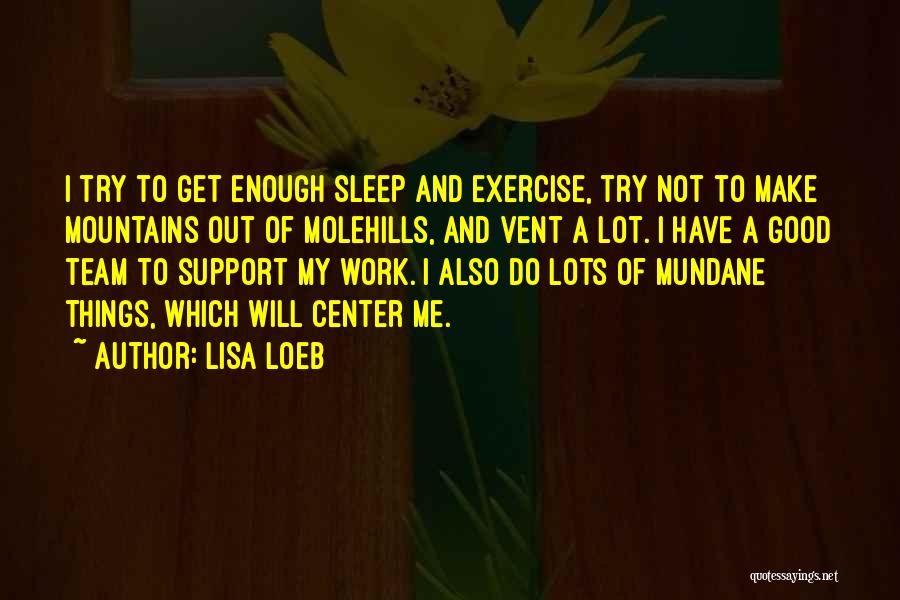 I TRY TO GET ENOUGH SLEEP AND EXERCISE, TRY NOT TO MAKE MOUNTAINS OUT OF MOLEHILLS, AND VENT A LOT. I HAVE A GOOD TEAM TO SUPPORT MY WORK. I ALSO DO LOTS OF MUNDANE THINGS, WHICH WILL CENTER ME.

~ AUTHOR: LISA LOEB

quotessayings.net